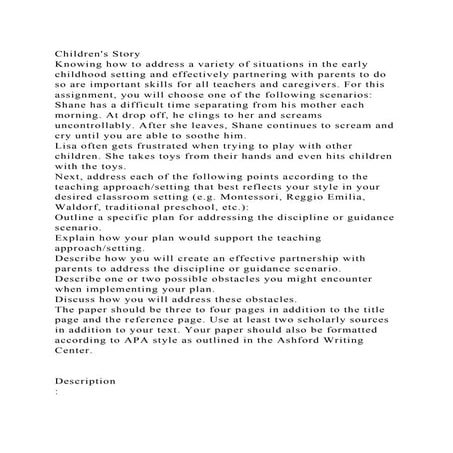 Children's Story
Knowing how to address a variety of situations in the early childhood setting and effectively partnering with parents to do so are important skills for all teachers and caregivers. For this assignment, you will choose one of the following scenarios:
Shane has a difficult time separating from his mother each morning. At drop off, he clings to her and screams uncontrollably. After she leaves, Shane continues to scream and cry until you are able to soothe him.
Lisa often gets frustrated when trying to play with other children. She takes toys from their hands and even hits children with the toys.
Next, address each of the following points according to the teaching approach/setting that best reflects your style in your desired classroom setting (e.g. Montessori, Reggio Emilia, Waldorf, traditional preschool, etc.):
Outline a specific plan for addressing the discipline or guidance scenario.
Explain how your plan would support the teaching approach/setting.
Describe how you will create an effective partnership with parents to address the discipline or guidance scenario.
Describe one or two possible obstacles you might encounter when implementing your plan.
Discuss how you will address these obstacles.
The paper should be three to four pages in addition to the title page and the reference page. Use at least two scholarly sources in addition to your text. Your paper should also be formatted according to APA style as outlined in the Ashford Writing Center.

Description
: